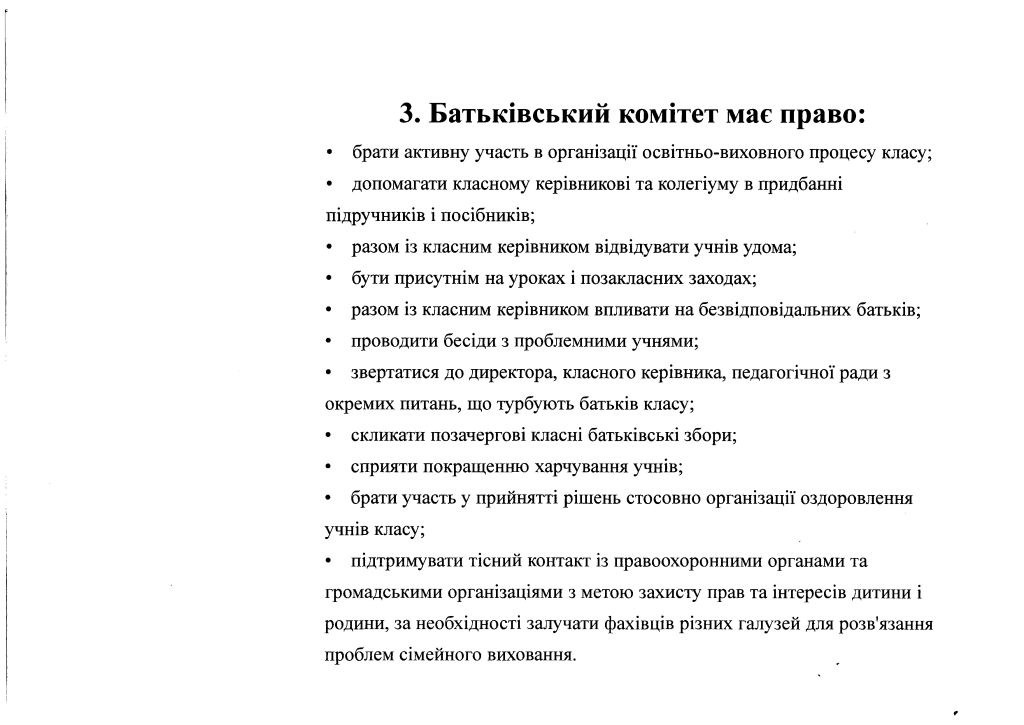 3. Батьківський комітет має право:

• брати активну участь в організації освітньо-виховного процесу класу;

• допомагати класному керівникові та колегіуму в придбанні підручників і посібників;

• разом із класним керівником відвідувати учнів удома;

• бути присутнім на уроках і позакласних заходах;

• разом із класним керівником впливати на безвідповідальних батьків;

• проводити бесіди з проблемними учнями;

• звертатися до директора, класного керівника, педагогічної ради з окремих питань, що турбують батьків класу;

• скликати позачергові класні батьківські збори;

• сприяти покращенню харчування учнів;

• брати участь у прийнятті рішень стосовно організації оздоровлення учнів класу;

• підтримувати тісний контакт із правоохоронними органами та громадськими організаціями з метою захисту прав та інтересів дитини і родини, за необхідності залучати фахівців різних галузей для розв'язання проблем сімейного виховання.